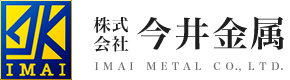 IMAI

株式会社 今井金属

IMAI METAL CO., LTD.